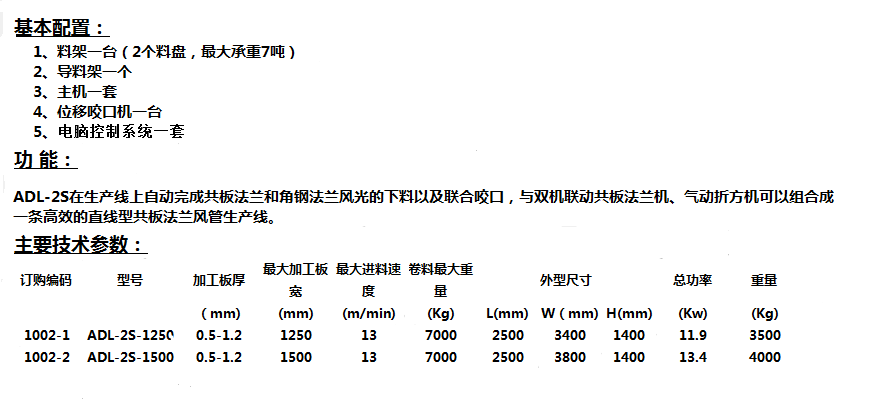 基本配置：

1、料架一台（2个料盘，最大承重7吨）
2、导料架一个
3、主机一套
4、位移咬口机一台
5、电脑控制系统一套

功 能：

ADL-2S在生产线上自动完成共板法兰和角钢法兰风光的下料以及联合咬口，与双机联动共板法兰机、气动折方机可以组合成一条高效的直线型共板法兰风管生产线。

主要技术参数：

| 订购编码 | 型号 | 加工板厚 | 最大加工板宽 | 最大进料速度 | 卷料最大重量 | 外型尺寸 | | | 总功率 | 重量 |
|---|---|---|---|---|---|---|---|---|---|---|
| | | (mm) | (mm) | (m/min) | (Kg) | L(mm) | W(mm) | H(mm) | (Kw) | (Kg) |
| 1002-1 | ADL-2S-1250 | 0.5-1.2 | 1250 | 13 | 7000 | 2500 | 3400 | 1400 | 11.9 | 3500 |
| 1002-2 | ADL-2S-1500 | 0.5-1.2 | 1500 | 13 | 7000 | 2500 | 3800 | 1400 | 13.4 | 4000 |